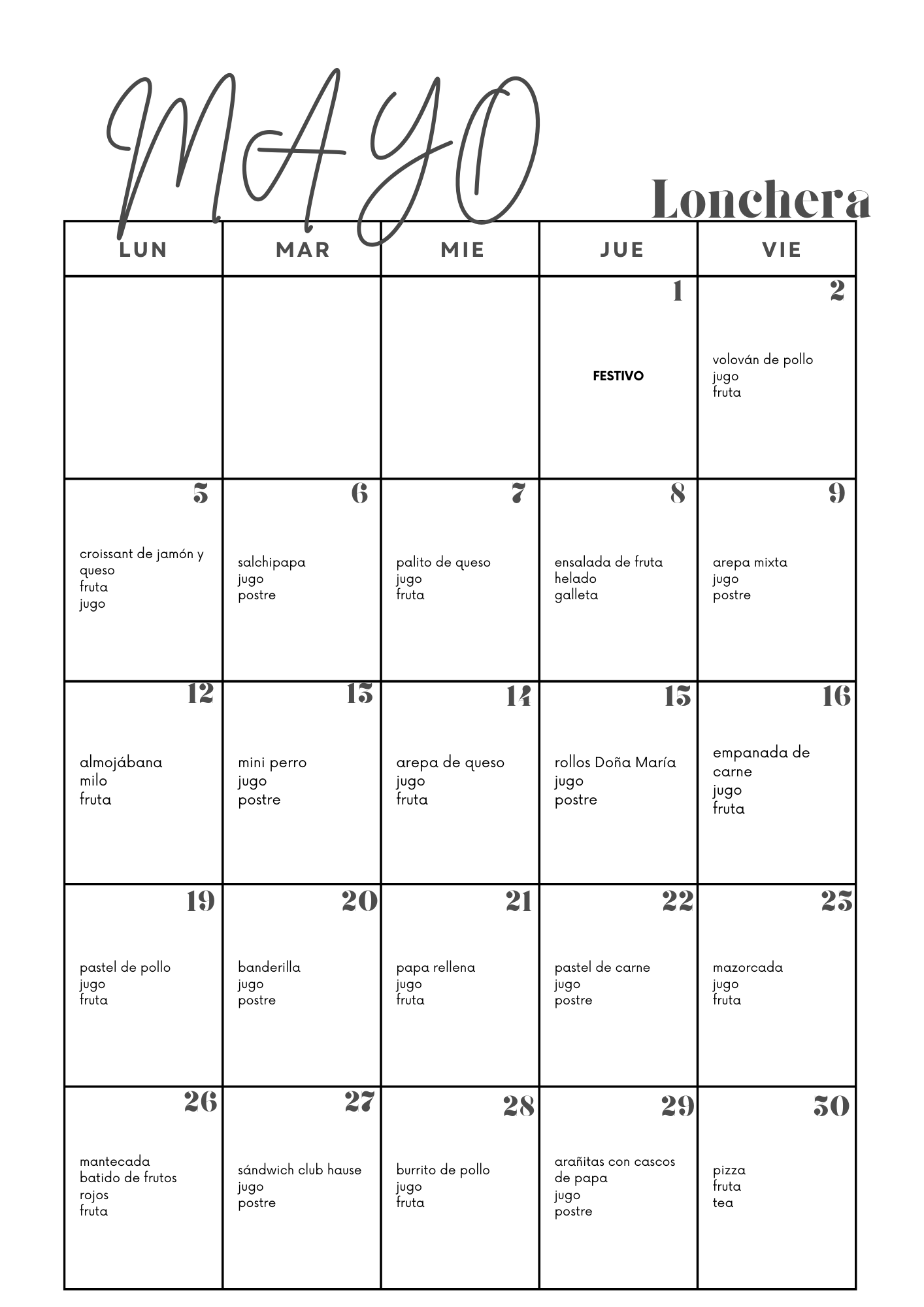 MAYO

Lonchera

| LUN | MAR | MIE | JUE | VIE |
|---|---|---|---|---|
| | | | 1 FESTIVO | 2 volován de pollo jugo fruta |
| 5 croissant de jamón y queso fruta jugo | 6 salchipapa jugo postre | 7 palito de queso jugo fruta | 8 ensalada de fruta helado galleta | 9 arepa mixta jugo postre |
| 12 almojábana milo fruta | 13 mini perro jugo postre | 14 arepa de queso jugo fruta | 15 rollos Doña María jugo postre | 16 empanada de carne jugo fruta |
| 19 pastel de pollo jugo fruta | 20 banderilla jugo postre | 21 papa rellena jugo fruta | 22 pastel de carne jugo postre | 23 mazorcada jugo fruta |
| 26 mantecada batido de frutos rojos fruta | 27 sándwich club hause jugo postre | 28 burrito de pollo jugo fruta | 29 arañitas con cascos de papa jugo postre | 30 pizza fruta tea |